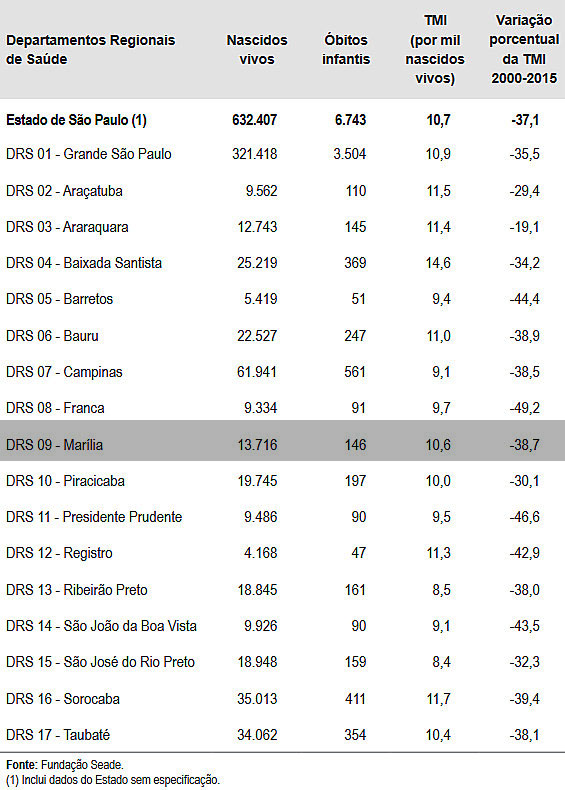 | Departamentos Regionais de Saúde | Nascidos vivos | Óbitos infantis | TMI (por mil nascidos vivos) | Variação porcentual da TMI 2000-2015 |
|---|---|---|---|---|
| Estado de São Paulo (1) | 632.407 | 6.743 | 10,7 | -37,1 |
| DRS 01 - Grande São Paulo | 321.418 | 3.504 | 10,9 | -35,5 |
| DRS 02 - Araçatuba | 9.562 | 110 | 11,5 | -29,4 |
| DRS 03 - Araraquara | 12.743 | 145 | 11,4 | -19,1 |
| DRS 04 - Baixada Santista | 25.219 | 369 | 14,6 | -34,2 |
| DRS 05 - Barretos | 5.419 | 51 | 9,4 | -44,4 |
| DRS 06 - Bauru | 22.527 | 247 | 11,0 | -38,9 |
| DRS 07 - Campinas | 61.941 | 561 | 9,1 | -38,5 |
| DRS 08 - Franca | 9.334 | 91 | 9,7 | -49,2 |
| DRS 09 - Marília | 13.716 | 146 | 10,6 | -38,7 |
| DRS 10 - Piracicaba | 19.745 | 197 | 10,0 | -30,1 |
| DRS 11 - Presidente Prudente | 9.486 | 90 | 9,5 | -46,6 |
| DRS 12 - Registro | 4.168 | 47 | 11,3 | -42,9 |
| DRS 13 - Ribeirão Preto | 18.845 | 161 | 8,5 | -38,0 |
| DRS 14 - São João da Boa Vista | 9.926 | 90 | 9,1 | -43,5 |
| DRS 15 - São José do Rio Preto | 18.948 | 159 | 8,4 | -32,3 |
| DRS 16 - Sorocaba | 35.013 | 411 | 11,7 | -39,4 |
| DRS 17 - Taubaté | 34.062 | 354 | 10,4 | -38,1 |

Fonte: Fundação Seade.
(1) Inclui dados do Estado sem especificação.